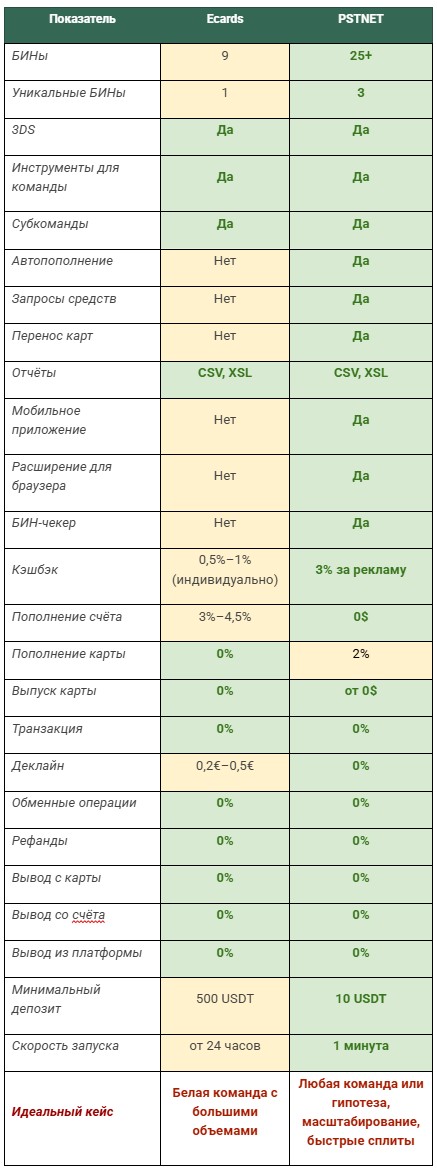 | Показатель | Ecards | PSTNET |
|---|---|---|
| БИНы | 9 | 25+ |
| Уникальные БИНы | 1 | 3 |
| 3DS | Да | Да |
| Инструменты для команды | Да | Да |
| Субкоманды | Да | Да |
| Автопополнение | Нет | Да |
| Запросы средств | Нет | Да |
| Перенос карт | Нет | Да |
| Отчёты | CSV, XSL | CSV, XSL |
| Мобильное приложение | Нет | Да |
| Расширение для браузера | Нет | Да |
| БИН-чекер | Нет | Да |
| Кэшбэк | 0,5%–1% (индивидуально) | 3% за рекламу |
| Пополнение счёта | 3%–4,5% | 0$ |
| Пополнение карты | 0% | 2% |
| Выпуск карты | 0% | от 0$ |
| Транзакция | 0% | 0% |
| Деклайн | 0,2€–0,5€ | 0% |
| Обменные операции | 0% | 0% |
| Рефанды | 0% | 0% |
| Вывод с карты | 0% | 0% |
| Вывод со счёта | 0% | 0% |
| Вывод из платформы | 0% | 0% |
| Минимальный депозит | 500 USDT | 10 USDT |
| Скорость запуска | от 24 часов | 1 минута |
| Идеальный кейс | Белая команда с большими объемами | Любая команда или гипотеза, масштабирование, быстрые сплиты |